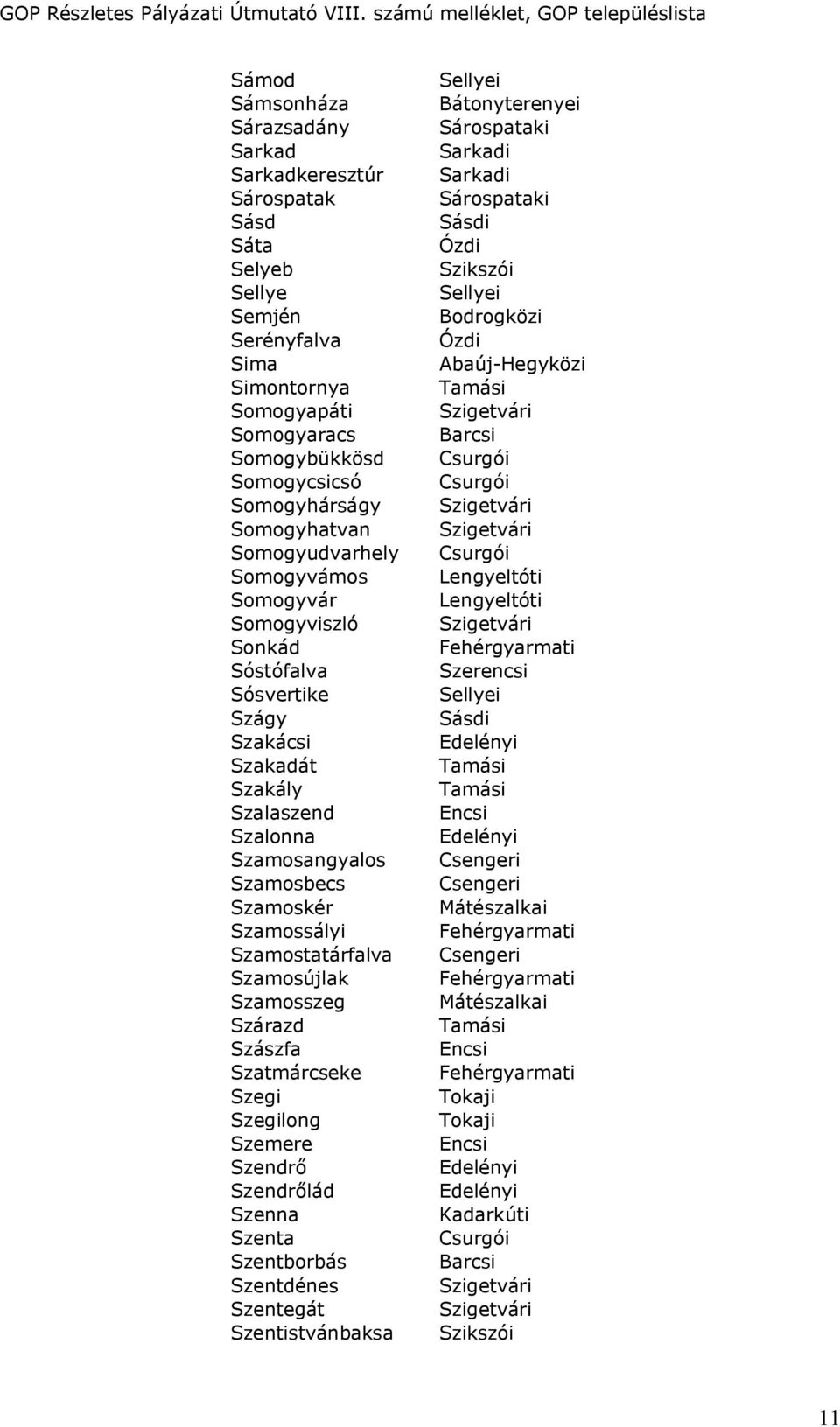 GOP Részletes Pályázati Útmutató VIII. számú melléklet, GOP településlista

| | |
|---|---|
| Sámod | Sellyei |
| Sámsonháza | Bátonyterenyei |
| Sárazsadány | Sárospataki |
| Sarkad | Sarkadi |
| Sarkadkeresztúr | Sarkadi |
| Sárospatak | Sárospataki |
| Sásd | Sásdi |
| Sáta | Ózdi |
| Selyeb | Szikszói |
| Sellye | Sellyei |
| Semjén | Bodrogközi |
| Serényfalva | Ózdi |
| Sima | Abaúj-Hegyközi |
| Simontornya | Tamási |
| Somogyapáti | Szigetvári |
| Somogyaracs | Barcsi |
| Somogybükkösd | Csurgói |
| Somogycsicsó | Csurgói |
| Somogyhárságy | Szigetvári |
| Somogyhatvan | Szigetvári |
| Somogyudvarhely | Csurgói |
| Somogyvámos | Lengyeltóti |
| Somogyvár | Lengyeltóti |
| Somogyviszló | Szigetvári |
| Sonkád | Fehérgyarmati |
| Sóstófalva | Szerencsi |
| Sósvertike | Sellyei |
| Szágy | Sásdi |
| Szakácsi | Edelényi |
| Szakadát | Tamási |
| Szakály | Tamási |
| Szalaszend | Encsi |
| Szalonna | Edelényi |
| Szamosangyalos | Csengeri |
| Szamosbecs | Csengeri |
| Szamoskér | Mátészalkai |
| Szamossályi | Fehérgyarmati |
| Szamostatárfalva | Csengeri |
| Szamosújlak | Fehérgyarmati |
| Szamosszeg | Mátészalkai |
| Szárazd | Tamási |
| Szászfa | Encsi |
| Szatmárcseke | Fehérgyarmati |
| Szegi | Tokaji |
| Szegilong | Tokaji |
| Szemere | Encsi |
| Szendrő | Edelényi |
| Szendrőlád | Edelényi |
| Szenna | Kadarkúti |
| Szenta | Csurgói |
| Szentborbás | Barcsi |
| Szentdénes | Szigetvári |
| Szentegát | Szigetvári |
| Szentistvánbaksa | Szikszói |

11